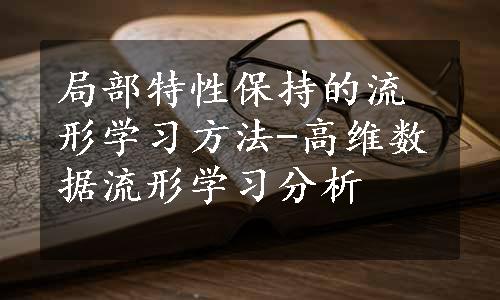 局部特性保持的流形学习方法-高维数据流形学习分析